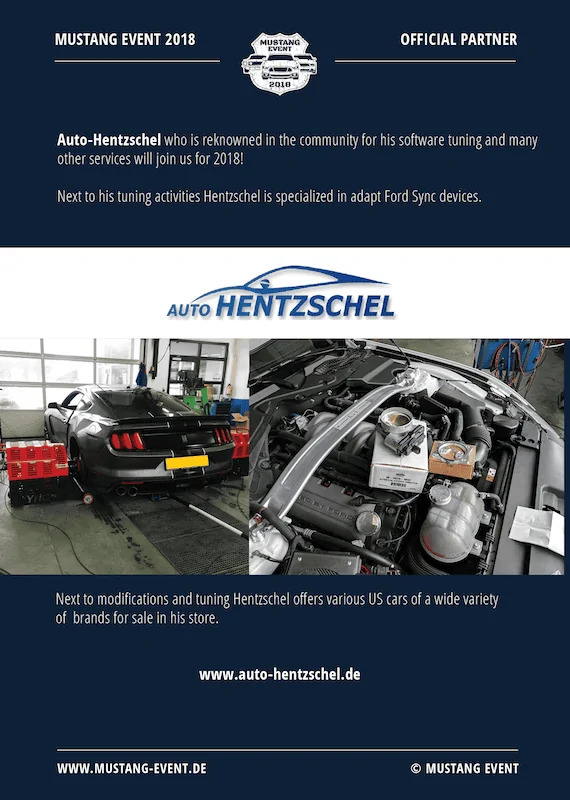 MUSTANG EVENT 2018

MUSTANG EVENT 2018

OFFICIAL PARTNER

**Auto-Hentzschel** who is reknowned in the community for his software tuning and many other services will join us for 2018!

Next to his tuning activities Hentzschel is specialized in adapt Ford Sync devices.

AUTO HENTZSCHEL

Next to modifications and tuning Hentzschel offers various US cars of a wide variety of brands for sale in his store.

www.auto-hentzschel.de

WWW.MUSTANG-EVENT.DE

© MUSTANG EVENT